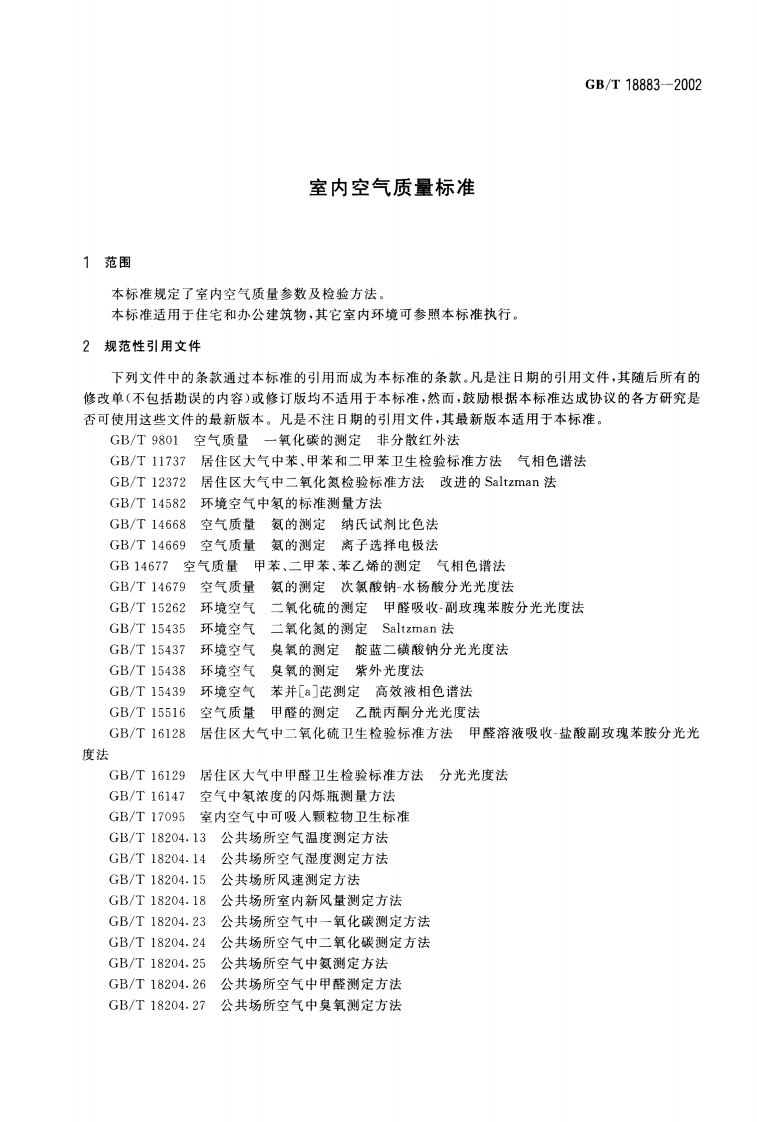 GB/T 18883—2002

室内空气质量标准

1 范围

本标准规定了室内空气质量参数及检验方法。
本标准适用于住宅和办公建筑物，其它室内环境可参照本标准执行。

2 规范性引用文件

下列文件中的条款通过本标准的引用而成为本标准的条款。凡是注日期的引用文件，其随后所有的修改单(不包括勘误的内容)或修订版均不适用于本标准，然而，鼓励根据本标准达成协议的各方研究是否可使用这些文件的最新版本。凡是不注日期的引用文件，其最新版本适用于本标准。

GB/T 9801 空气质量 一氧化碳的测定 非分散红外法
GB/T 11737 居住区大气中苯、甲苯和二甲苯卫生检验标准方法 气相色谱法
GB/T 12372 居住区大气中二氧化氮检验标准方法 改进的 Saltzman 法
GB/T 14582 环境空气中氡的标准测量方法
GB/T 14668 空气质量 氨的测定 纳氏试剂比色法
GB/T 14669 空气质量 氨的测定 离子选择电极法
GB 14677 空气质量 甲苯、二甲苯、苯乙烯的测定 气相色谱法
GB/T 14679 空气质量 氨的测定 次氯酸钠-水杨酸分光光度法
GB/T 15262 环境空气 二氧化硫的测定 甲醛吸收-副玫瑰苯胺分光光度法
GB/T 15435 环境空气 二氧化氮的测定 Saltzman 法
GB/T 15437 环境空气 臭氧的测定 靛蓝二磺酸钠分光光度法
GB/T 15438 环境空气 臭氧的测定 紫外光度法
GB/T 15439 环境空气 苯并[a]芘测定 高效液相色谱法
GB/T 15516 空气质量 甲醛的测定 乙酰丙酮分光光度法
GB/T 16128 居住区大气中二氧化硫卫生检验标准方法 甲醛溶液吸收-盐酸副玫瑰苯胺分光光度法
GB/T 16129 居住区大气中甲醛卫生检验标准方法 分光光度法
GB/T 16147 空气中氡浓度的闪烁瓶测量方法
GB/T 17095 室内空气中可吸入颗粒物卫生标准
GB/T 18204.13 公共场所空气温度测定方法
GB/T 18204.14 公共场所空气湿度测定方法
GB/T 18204.15 公共场所风速测定方法
GB/T 18204.18 公共场所室内新风量测定方法
GB/T 18204.23 公共场所空气中一氧化碳测定方法
GB/T 18204.24 公共场所空气中二氧化碳测定方法
GB/T 18204.25 公共场所空气中氨测定方法
GB/T 18204.26 公共场所空气中甲醛测定方法
GB/T 18204.27 公共场所空气中臭氧测定方法